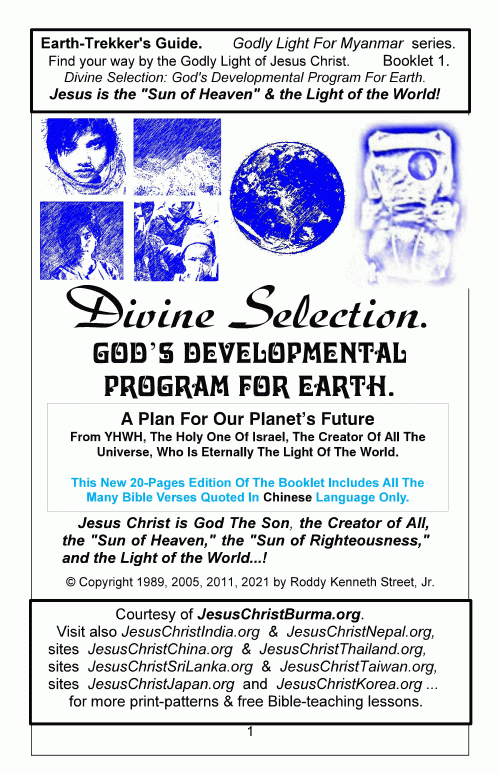 Earth-Trekker's Guide. Godly Light For Myanmar series.
Find your way by the Godly Light of Jesus Christ. Booklet 1.
Divine Selection: God's Developmental Program For Earth.
Jesus is the "Sun of Heaven" & the Light of the World!

Divine Selection.
GOD'S DEVELOPMENTAL PROGRAM FOR EARTH.

A Plan For Our Planet's Future
From YHWH, The Holy One Of Israel, The Creator Of All The Universe, Who Is Eternally The Light Of The World.

This New 20-Pages Edition Of The Booklet Includes All The Many Bible Verses Quoted In Chinese Language Only.

Jesus Christ is God The Son, the Creator of All, the "Sun of Heaven," the "Sun of Righteousness," and the Light of the World...!

© Copyright 1989, 2005, 2011, 2021 by Roddy Kenneth Street, Jr.

Courtesy of JesusChristBurma.org.
Visit also JesusChristIndia.org & JesusChristNepal.org, sites JesusChristChina.org & JesusChristThailand.org, sites JesusChristSriLanka.org & JesusChristTaiwan.org, sites JesusChristJapan.org and JesusChristKorea.org ... for more print-patterns & free Bible-teaching lessons.

1